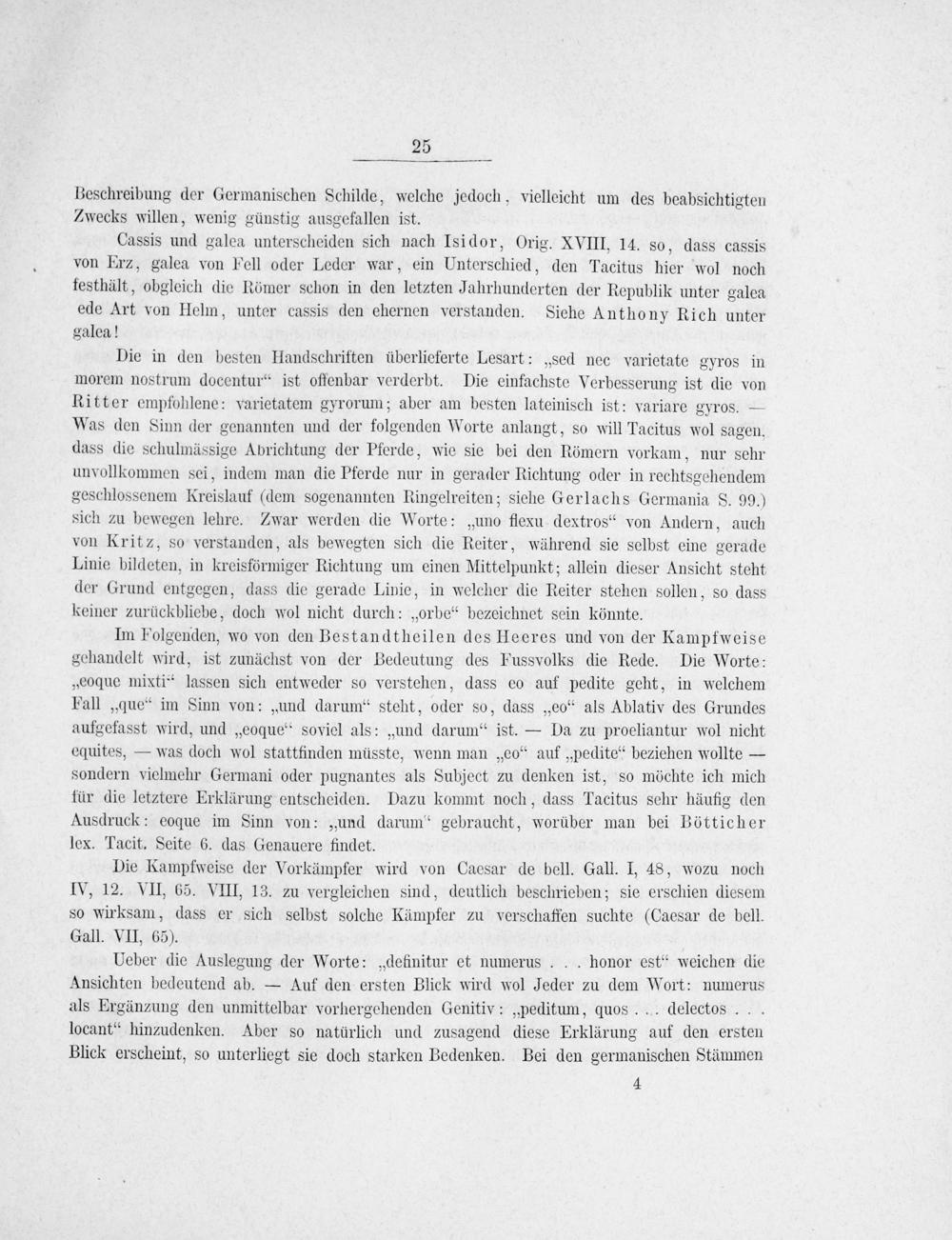 25

Beschreibung der Germanischen Schilde, welche jedoch, vielleicht um des beabsichtigten Zwecks willen, wenig günstig ausgefallen ist.

Cassis und galea unterscheiden sich nach Isidor, Orig. XVIII, 14. so, dass cassis von Erz, galea von Fell oder Leder war, ein Unterschied, den Tacitus hier wol noch festhält, obgleich die Römer schon in den letzten Jahrhunderten der Republik unter galea ede Art von Helm, unter cassis den ehernen verstanden. Siehe Anthony Rich unter galea!

Die in den besten Handschriften überlieferte Lesart: „sed nec varietate gyros in morem nostrum docentur“ ist offenbar verderbt. Die einfachste Verbesserung ist die von Ritter empfohlene: varietatem gyrorum; aber am besten lateinisch ist: variare gyros. — Was den Sinn der genannten und der folgenden Worte anlangt, so will Tacitus wol sagen, dass die schulmässige Abrichtung der Pferde, wie sie bei den Römern vorkam, nur sehr unvollkommen sei, indem man die Pferde nur in gerader Richtung oder in rechtsgehendem geschlossenem Kreislauf (dem sogenannten Ringelreiten; siehe Gerlachs Germania S. 99.) sich zu bewegen lehre. Zwar werden die Worte: „uno flexu dextros“ von Andern, auch von Kritz, so verstanden, als bewegten sich die Reiter, während sie selbst eine gerade Linie bildeten, in kreisförmiger Richtung um einen Mittelpunkt; allein dieser Ansicht steht der Grund entgegen, dass die gerade Linie, in welcher die Reiter stehen sollen, so dass keiner zurückbliebe, doch wol nicht durch: „orbe“ bezeichnet sein könnte.

Im Folgenden, wo von den Bestandtheilen des Heeres und von der Kampfweise gehandelt wird, ist zunächst von der Bedeutung des Fussvolks die Rede. Die Worte: „eoque mixti“ lassen sich entweder so verstehen, dass eo auf pedite geht, in welchem Fall „que“ im Sinn von: „und darum“ steht, oder so, dass „eo“ als Ablativ des Grundes aufgefasst wird, und „eoque“ soviel als: „und darum“ ist. — Da zu proeliantur wol nicht equites, — was doch wol stattfinden müsste, wenn man „eo“ auf „pedite“ beziehen wollte — sondern vielmehr Germani oder pugnantes als Subject zu denken ist, so möchte ich mich für die letztere Erklärung entscheiden. Dazu kommt noch, dass Tacitus sehr häufig den Ausdruck: eoque im Sinn von: „und darum“ gebraucht, worüber man bei Bötticher lex. Tacit. Seite 6. das Genauere findet.

Die Kampfweise der Vorkämpfer wird von Caesar de bell. Gall. I, 48, wozu noch IV, 12. VII, 65. VIII, 13. zu vergleichen sind, deutlich beschrieben; sie erschien diesem so wirksam, dass er sich selbst solche Kämpfer zu verschaffen suchte (Caesar de bell. Gall. VII, 65).

Ueber die Auslegung der Worte: „definitur et numerus . . . honor est“ weichen die Ansichten bedeutend ab. — Auf den ersten Blick wird wol Jeder zu dem Wort: numerus als Ergänzung den unmittelbar vorhergehenden Genitiv: „peditum, quos . . . delectos . . . locant“ hinzudenken. Aber so natürlich und zusagend diese Erklärung auf den ersten Blick erscheint, so unterliegt sie doch starken Bedenken. Bei den germanischen Stämmen

4